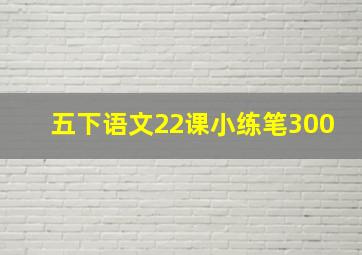 五下语文22课小练笔300